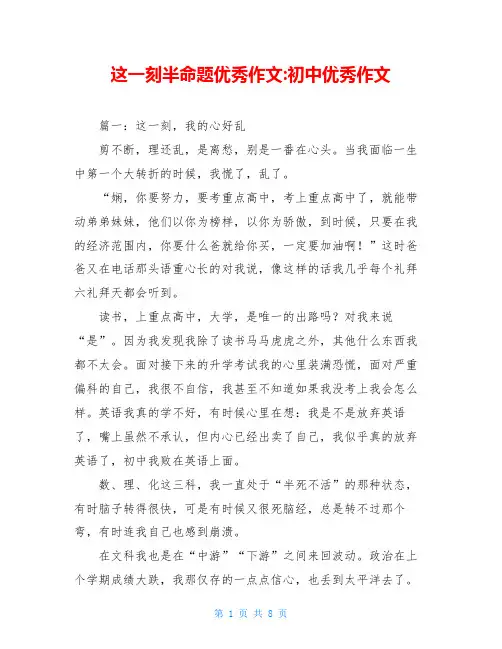 这一刻半命题优秀作文:初中优秀作文

篇一：这一刻，我的心好乱

剪不断，理还乱，是离愁，别是一番在心头。当我面临一生中第一个大转折的时候，我慌了，乱了。

“娴，你要努力，要考重点高中，考上重点高中了，就能带动弟弟妹妹，他们以你为榜样，以你为骄傲，到时候，只要在我的经济范围内，你要什么爸就给你买，一定要加油啊！”这时爸爸又在电话那头语重心长的对我说，像这样的话我几乎每个礼拜六礼拜天都会听到。

读书，上重点高中，大学，是唯一的出路吗？对我来说“是”。因为我发现我除了读书马马虎虎之外，其他什么东西我都不太会。面对接下来的升学考试我的心里装满恐慌，面对严重偏科的自己，我很不自信，我甚至不知道如果我没考上我会怎么样。英语我真的学不好，有时候心里在想：我是不是放弃英语了，嘴上虽然不承认，但内心已经出卖了自己，我似乎真的放弃英语了，初中我败在英语上面。

数、理、化这三科，我一直处于“半死不活”的那种状态，有时脑子转得很快，可是有时候又很死脑经，总是转不过那个弯，有时连我自己也感到崩溃。

在文科我也是在“中游”“下游”之间来回波动。政治在上个学期成绩大跌，我那仅存的一点点信心，也丢到太平洋去了。

第 1 页 共 8 页